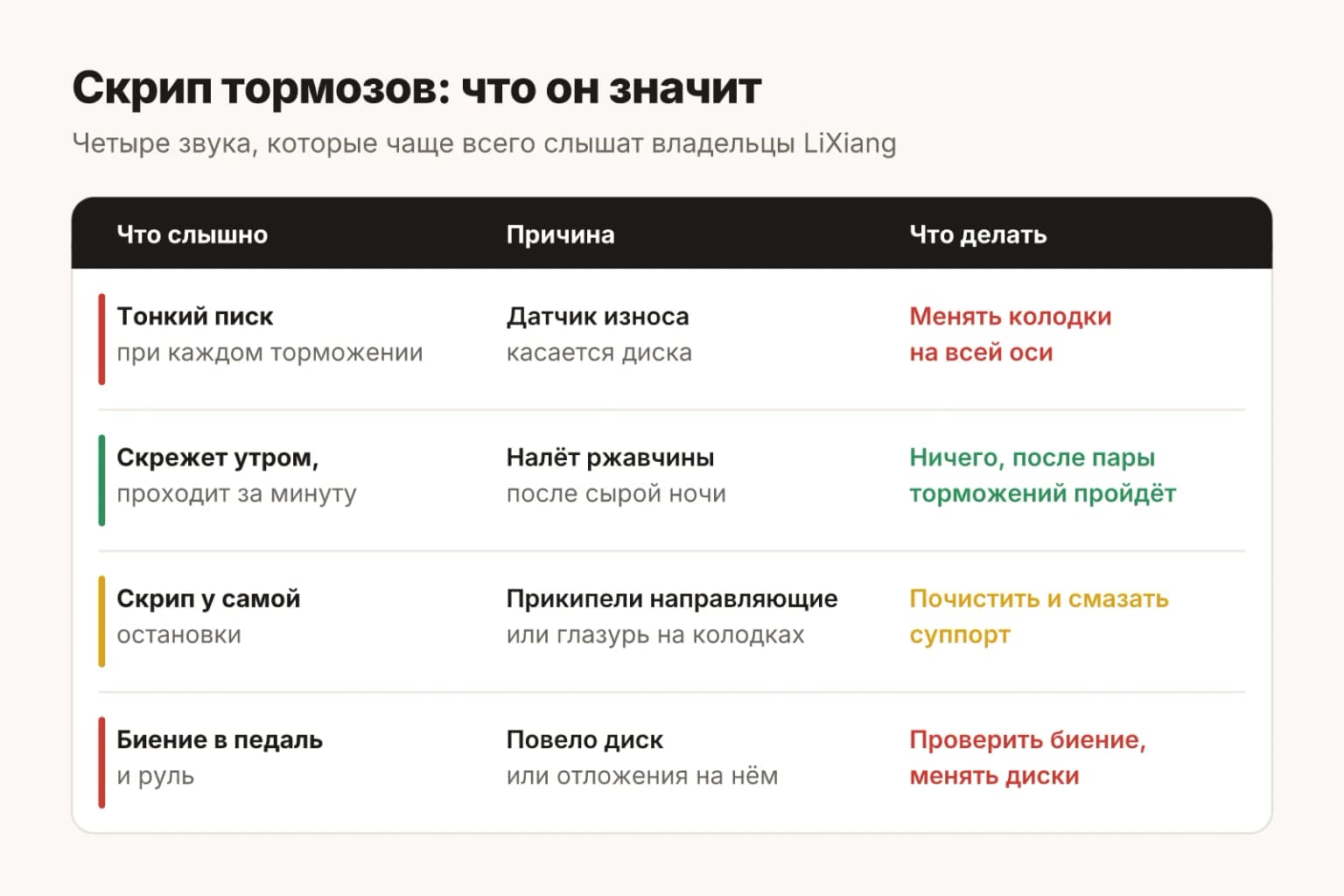 Скрип тормозов: что он значит

Четыре звука, которые чаще всего слышат владельцы LiXiang

| Что слышно | Причина | Что делать |
|---|---|---|
| Тонкий писк при каждом торможении | Датчик износа касается диска | Менять колодки на всей оси |
| Скрежет утром, проходит за минуту | Налёт ржавчины после сырой ночи | Ничего, после пары торможений пройдёт |
| Скрип у самой остановки | Прикипели направляющие или глазурь на колодках | Почистить и смазать суппорт |
| Биение в педаль и руль | Повело диск или отложения на нём | Проверить биение, менять диски |